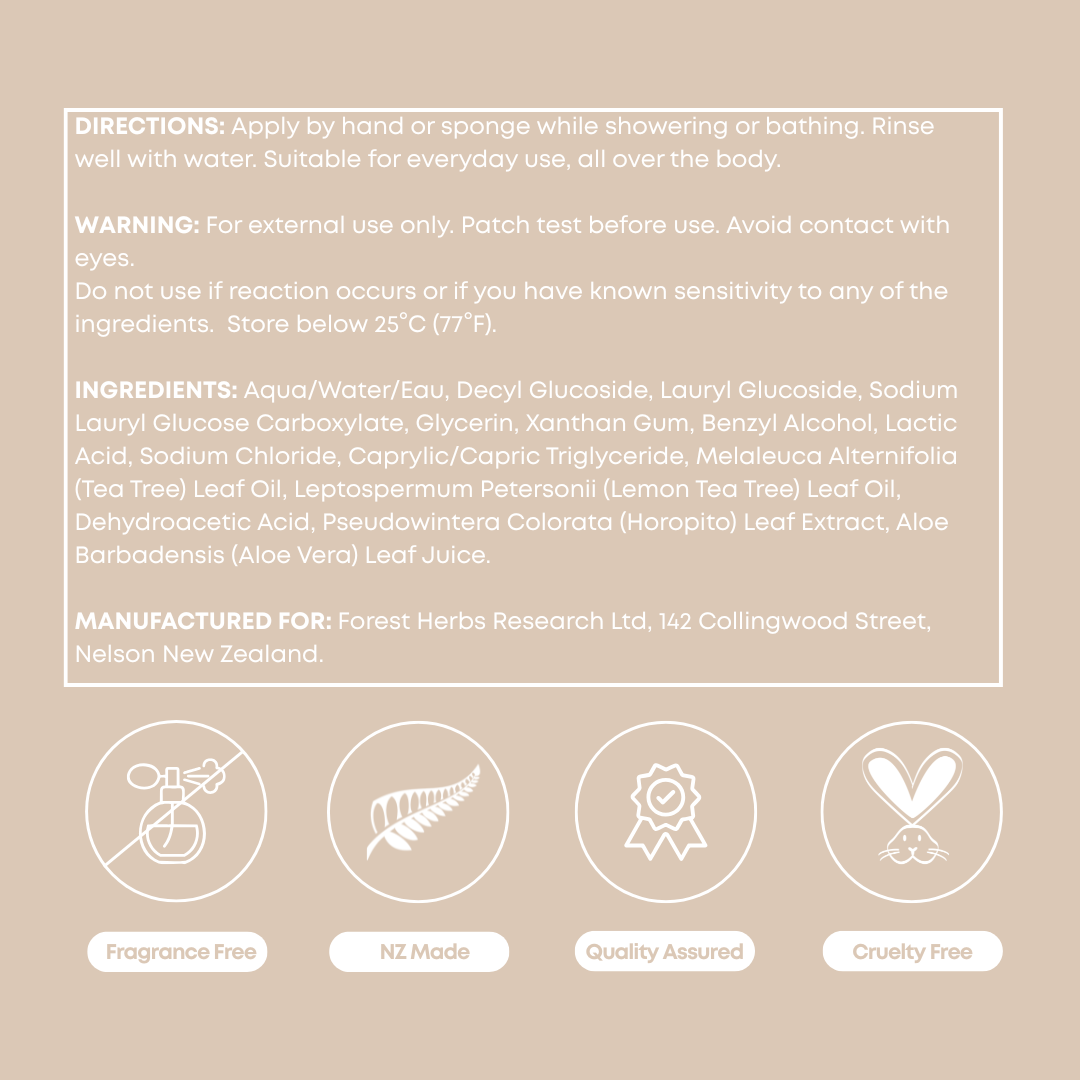 DIRECTIONS: Apply by hand or sponge while showering or bathing. Rinse well with water. Suitable for everyday use, all over the body.

WARNING: For external use only. Patch test before use. Avoid contact with eyes.
Do not use if reaction occurs or if you have known sensitivity to any of the ingredients. Store below 25°C (77°F).

INGREDIENTS: Aqua/Water/Eau, Decyl Glucoside, Lauryl Glucoside, Sodium Lauryl Glucose Carboxylate, Glycerin, Xanthan Gum, Benzyl Alcohol, Lactic Acid, Sodium Chloride, Caprylic/Capric Triglyceride, Melaleuca Alternifolia (Tea Tree) Leaf Oil, Leptospermum Petersonii (Lemon Tea Tree) Leaf Oil, Dehydroacetic Acid, Pseudowintera Colorata (Horopito) Leaf Extract, Aloe Barbadensis (Aloe Vera) Leaf Juice.

MANUFACTURED FOR: Forest Herbs Research Ltd, 142 Collingwood Street, Nelson New Zealand.

Fragrance Free

NZ Made

Quality Assured

Cruelty Free